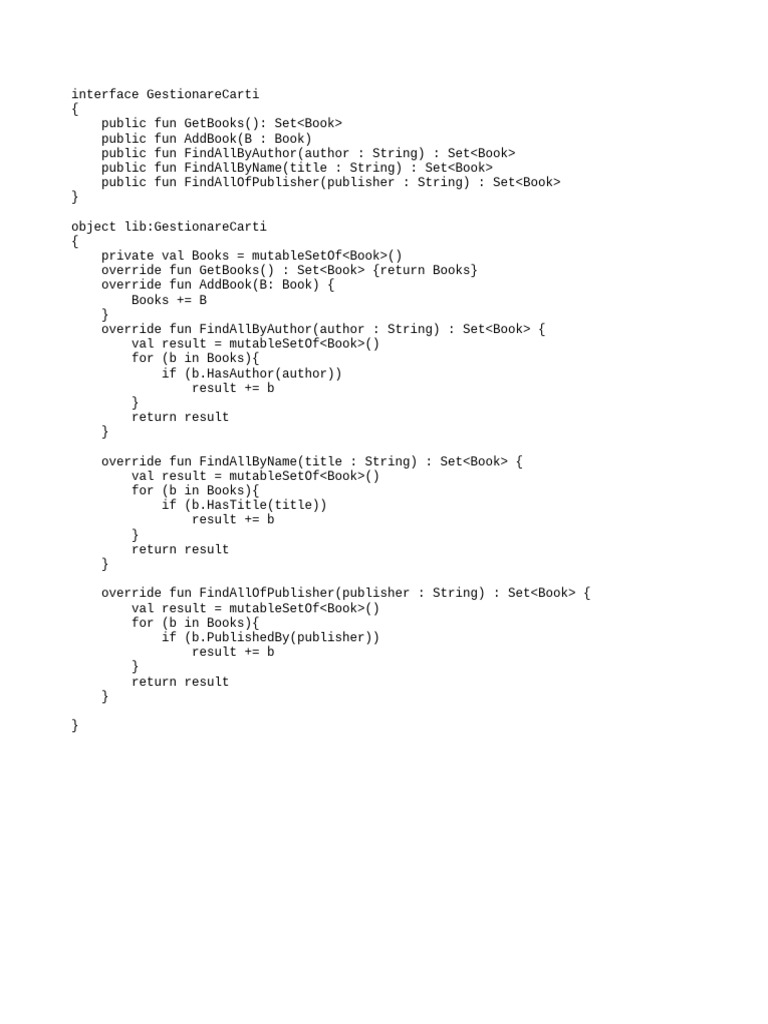 interface GestionareCarti
{
    public fun GetBooks(): Set<Book>
    public fun AddBook(B : Book)
    public fun FindAllByAuthor(author : String) : Set<Book>
    public fun FindAllByName(title : String) : Set<Book>
    public fun FindAllOfPublisher(publisher : String) : Set<Book>
}

object lib:GestionareCarti
{
    private val Books = mutableSetOf<Book>()
    override fun GetBooks() : Set<Book> {return Books}
    override fun AddBook(B: Book) {
        Books += B
    }
    override fun FindAllByAuthor(author : String) : Set<Book> {
        val result = mutableSetOf<Book>()
        for (b in Books){
            if (b.HasAuthor(author))
                result += b
        }
        return result
    }

    override fun FindAllByName(title : String) : Set<Book> {
        val result = mutableSetOf<Book>()
        for (b in Books){
            if (b.HasTitle(title))
                result += b
        }
        return result
    }

    override fun FindAllOfPublisher(publisher : String) : Set<Book> {
        val result = mutableSetOf<Book>()
        for (b in Books){
            if (b.PublishedBy(publisher))
                result += b
        }
        return result
    }

}